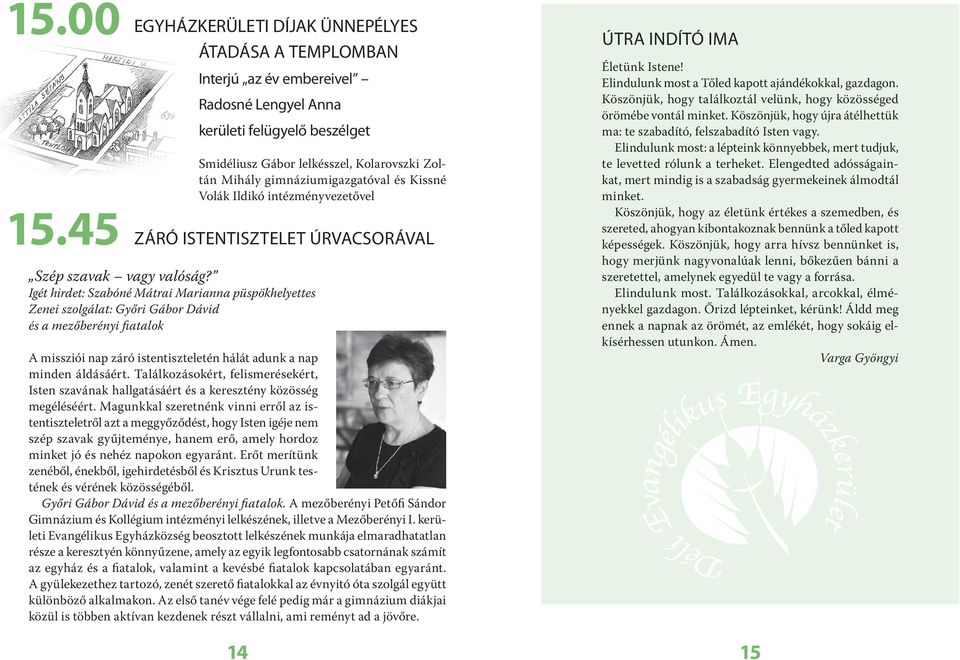 15.00 EGYHÁZKERÜLETI DÍJAK ÜNNEPÉLYES ÁTADÁSA A TEMPLOMBAN

Interjú „az év embereivel" – Radosné Lengyel Anna kerületi felügyelő beszélget

Smidéliusz Gábor lelkésszel, Kolarovszki Zoltán Mihály gimnáziumigazgatóval és Kissné Volák Ildikó intézményvezetővel

15.45 ZÁRÓ ISTENTISZTELET ÚRVACSORÁVAL

„Szép szavak – vagy valóság?"
Igét hirdet: Szabóné Mátrai Marianna püspökhelyettes
Zenei szolgálat: Győri Gábor Dávid és a mezőberényi fiatalok

A missziói nap záró istentiszteletén hálát adunk a nap minden áldásáért. Találkozásokért, felismerésekért, Isten szavának hallgatásáért és a keresztény közösség megéléséért. Magunkkal szeretnénk vinni erről az istentiszteletről azt a meggyőződést, hogy Isten igéje nem szép szavak gyűjteménye, hanem erő, amely hordoz minket jó és nehéz napokon egyaránt. Erőt merítünk zenéből, énekből, igehirdetésből és Krisztus Urunk testének és vérének közösségéből.

Győri Gábor Dávid és a mezőberényi fiatalok. A mezőberényi Petőfi Sándor Gimnázium és Kollégium intézményi lelkészének, illetve a Mezőberényi I. kerületi Evangélikus Egyházközség beosztott lelkészének munkája elmaradhatatlan része a keresztyén könnyűzene, amely az egyik legfontosabb csatornának számít az egyház és a fiatalok, valamint a kevésbé fiatalok kapcsolatában egyaránt. A gyülekezethez tartozó, zenét szerető fiatalokkal az évnyitó óta szolgál együtt különböző alkalmakon. Az első tanév vége felé pedig már a gimnázium diákjai közül is többen aktívan kezdenek részt vállalni, ami reményt ad a jövőre.

14

ÚTRA INDÍTÓ IMA

Életünk Istene!
Elindulunk most a Tőled kapott ajándékokkal, gazdagon. Köszönjük, hogy találkoztál velünk, hogy közösséged örömébe vontál minket. Köszönjük, hogy újra átélhettük ma: te szabadító, felszabadító Isten vagy.
Elindulunk most: a lépteink könnyebbek, mert tudjuk, te levetted rólunk a terheket. Elengedted adósságainkat, mert mindig is a szabadság gyermekeinek álmodtál minket.
Köszönjük, hogy az életünk értékes a szemedben, és szereted, ahogyan kibontakoznak bennünk a tőled kapott képességek. Köszönjük, hogy arra hívsz bennünket is, hogy merjünk nagyvonalúak lenni, bőkezűen bánni a szeretettel, amelynek egyedül te vagy a forrása.
Elindulunk most. Találkozásokkal, arcokkal, élményekkel gazdagon. Őrizd lépteinket, kérünk! Áldd meg ennek a napnak az örömét, az emlékét, hogy sokáig elkísérhessen utunkon. Ámen.
Varga Gyöngyi

Déli Evangélikus Egyházkerület

15